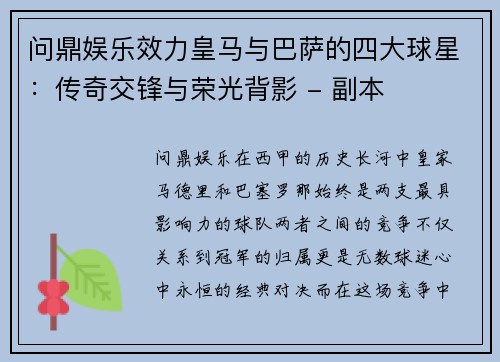 问鼎娱乐效力皇马与巴萨的四大球星：传奇交锋与荣光背影 - 副本

问鼎娱乐在西甲的历史长河中皇家马德里和巴塞罗那始终是两支最具影响力的球队两者之间的竞争不仅关系到冠军的归属更是无数球迷心中永恒的经典对决而在这场竞争中